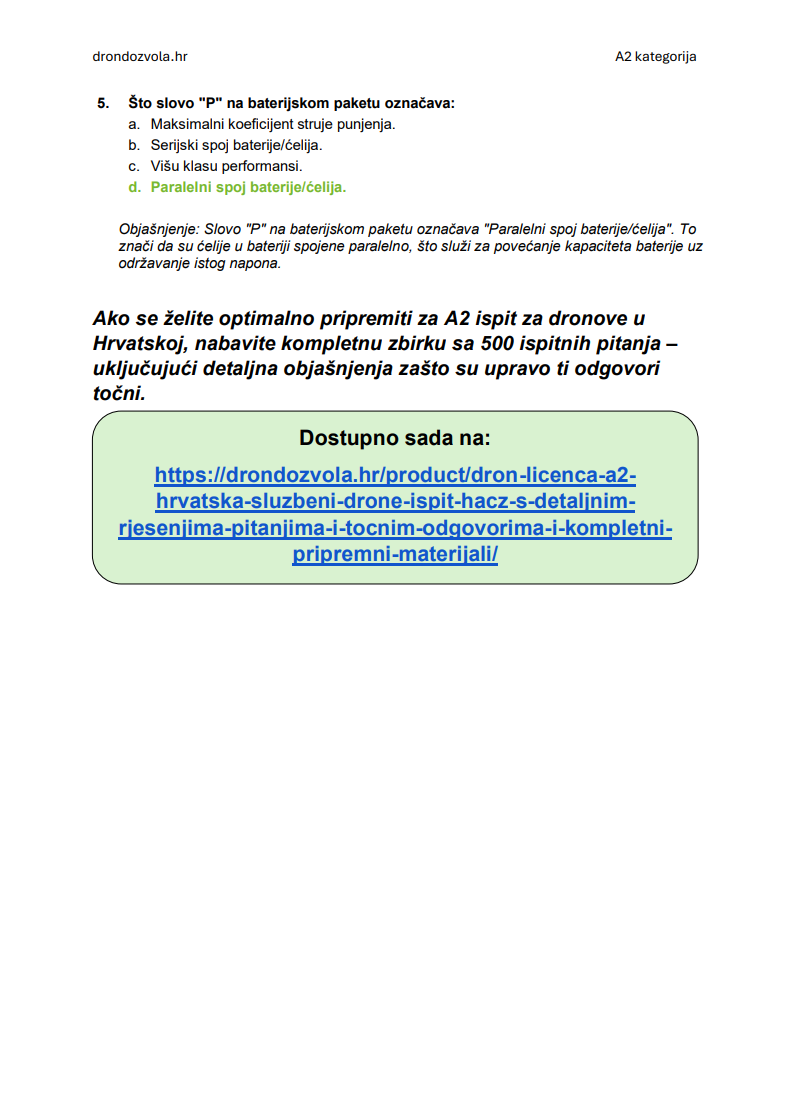 drondozvola.hr

A2 kategorija

5. Što slovo "P" na baterijskom paketu označava:
a. Maksimalni koeficijent struje punjenja.
b. Serijski spoj baterije/ćelija.
c. Višu klasu performansi.
d. Paralelni spoj baterije/ćelija.

Objašnjenje: Slovo "P" na baterijskom paketu označava "Paralelni spoj baterije/ćelija". To znači da su ćelije u bateriji spojene paralelno, što služi za povećanje kapaciteta baterije uz održavanje istog napona.

Ako se želite optimalno pripremiti za A2 ispit za dronove u Hrvatskoj, nabavite kompletnu zbirku sa 500 ispitnih pitanja – uključujući detaljna objašnjenja zašto su upravo ti odgovori točni.

Dostupno sada na:

https://drondozvola.hr/product/dron-licenca-a2-hrvatska-sluzbeni-drone-ispit-hacz-s-detaljnim-rjesenjima-pitanjima-i-tocnim-odgovorima-i-kompletni-pripremni-materijali/